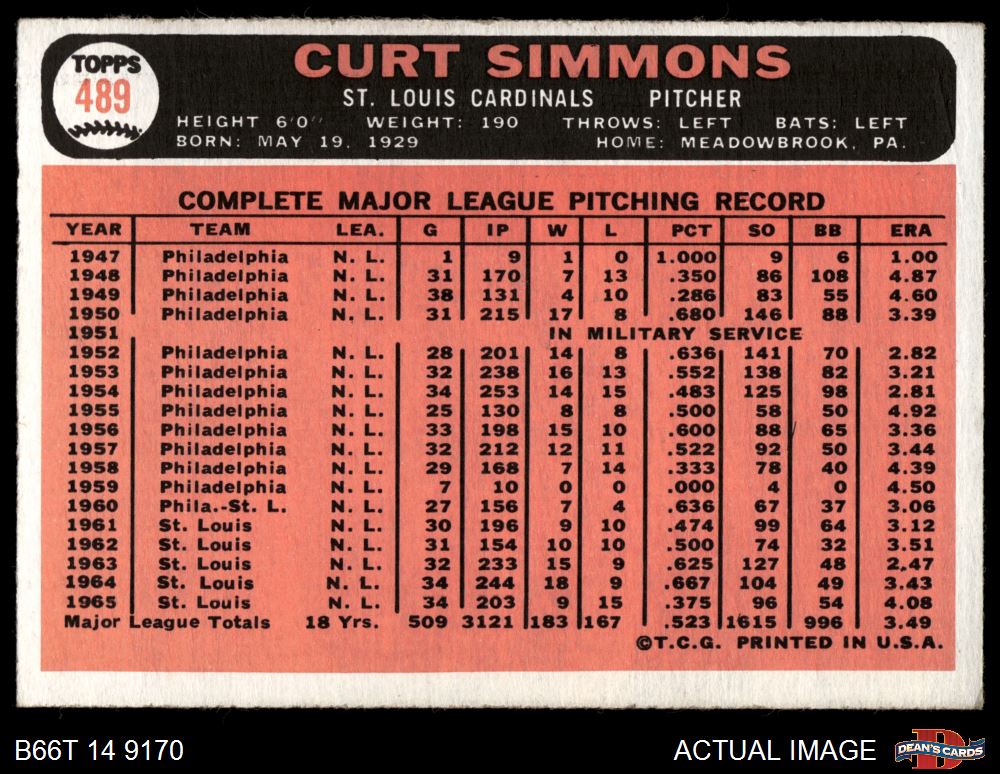 TOPPS
489

CURT SIMMONS

ST. LOUIS CARDINALS PITCHER

HEIGHT 6'0" WEIGHT: 190 THROWS: LEFT BATS: LEFT
BORN: MAY 19, 1929 HOME: MEADOWBROOK, PA.

COMPLETE MAJOR LEAGUE PITCHING RECORD

| YEAR | TEAM | LEA. | G | IP | W | L | PCT | SO | BB | ERA |
|---|---|---|---|---|---|---|---|---|---|---|
| 1947 | Philadelphia | N. L. | 1 | 9 | 1 | 0 | 1.000 | 9 | 6 | 1.00 |
| 1948 | Philadelphia | N. L. | 31 | 170 | 7 | 13 | .350 | 86 | 108 | 4.87 |
| 1949 | Philadelphia | N. L. | 38 | 131 | 4 | 10 | .286 | 83 | 55 | 4.60 |
| 1950 | Philadelphia | N. L. | 31 | 215 | 17 | 8 | .680 | 146 | 88 | 3.39 |
| 1951 | IN MILITARY SERVICE | | | | | | | | | |
| 1952 | Philadelphia | N. L. | 28 | 201 | 14 | 8 | .636 | 141 | 70 | 2.82 |
| 1953 | Philadelphia | N. L. | 32 | 238 | 16 | 13 | .552 | 138 | 82 | 3.21 |
| 1954 | Philadelphia | N. L. | 34 | 253 | 14 | 15 | .483 | 125 | 98 | 2.81 |
| 1955 | Philadelphia | N. L. | 25 | 130 | 8 | 8 | .500 | 58 | 50 | 4.92 |
| 1956 | Philadelphia | N. L. | 33 | 198 | 15 | 10 | .600 | 88 | 65 | 3.36 |
| 1957 | Philadelphia | N. L. | 32 | 212 | 12 | 11 | .522 | 92 | 50 | 3.44 |
| 1958 | Philadelphia | N. L. | 29 | 168 | 7 | 14 | .333 | 78 | 40 | 4.39 |
| 1959 | Philadelphia | N. L. | 7 | 10 | 0 | 0 | .000 | 4 | 0 | 4.50 |
| 1960 | Phila.-St. L. | N. L. | 27 | 156 | 7 | 4 | .636 | 67 | 37 | 3.06 |
| 1961 | St. Louis | N. L. | 30 | 196 | 9 | 10 | .474 | 99 | 64 | 3.12 |
| 1962 | St. Louis | N. L. | 31 | 154 | 10 | 10 | .500 | 74 | 32 | 3.51 |
| 1963 | St. Louis | N. L. | 32 | 233 | 15 | 9 | .625 | 127 | 48 | 2.47 |
| 1964 | St. Louis | N. L. | 34 | 244 | 18 | 9 | .667 | 104 | 49 | 3.43 |
| 1965 | St. Louis | N. L. | 34 | 203 | 9 | 15 | .375 | 96 | 54 | 4.08 |
| Major League Totals | | 18 Yrs. | 509 | 3121 | 183 | 167 | .523 | 1615 | 996 | 3.49 |

©T.C.G. PRINTED IN U.S.A.

B66T 14 9170

ACTUAL IMAGE

DEAN'S CARDS